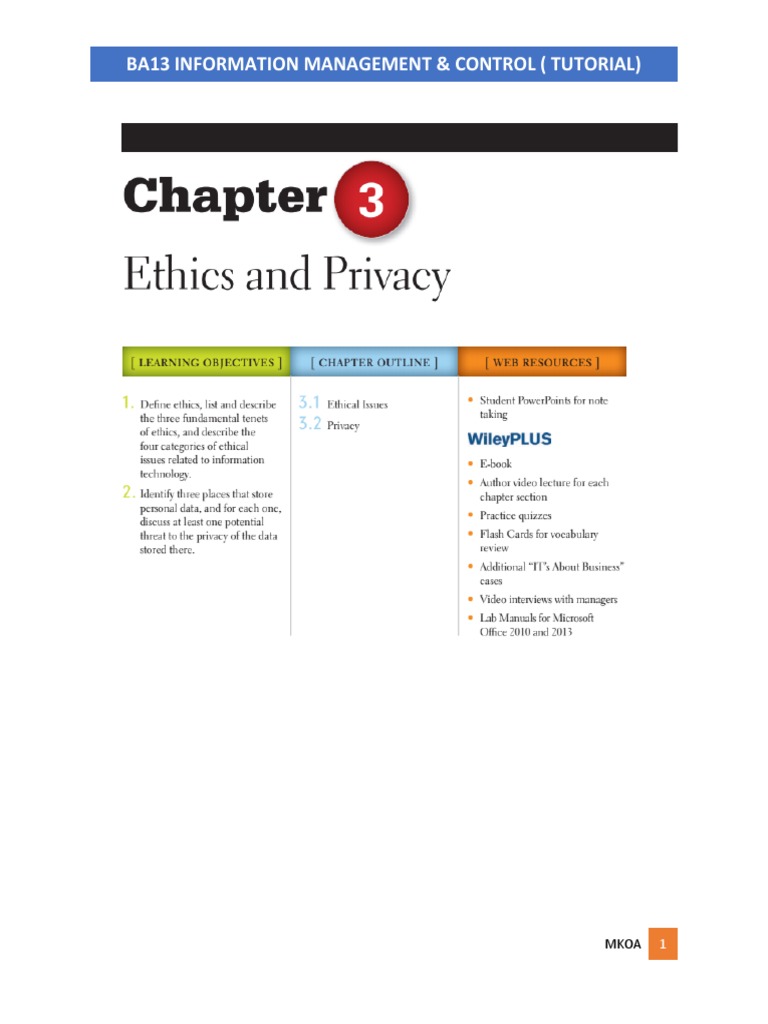 BA13 INFORMATION MANAGEMENT & CONTROL ( TUTORIAL)

Chapter 3

Ethics and Privacy

[ LEARNING OBJECTIVES ]

1. Define ethics, list and describe the three fundamental tenets of ethics, and describe the four categories of ethical issues related to information technology.

2. Identify three places that store personal data, and for each one, discuss at least one potential threat to the privacy of the data stored there.

[ CHAPTER OUTLINE ]

3.1 Ethical Issues

3.2 Privacy

[ WEB RESOURCES ]

• Student PowerPoints for note taking

WileyPLUS

• E-book
• Author video lecture for each chapter section
• Practice quizzes
• Flash Cards for vocabulary review
• Additional "IT's About Business" cases
• Video interviews with managers
• Lab Manuals for Microsoft Office 2010 and 2013

MKOA 1